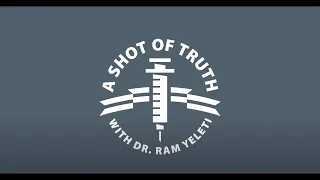 A SHOT OF TRUTH
WITH DR. RAM YELETI